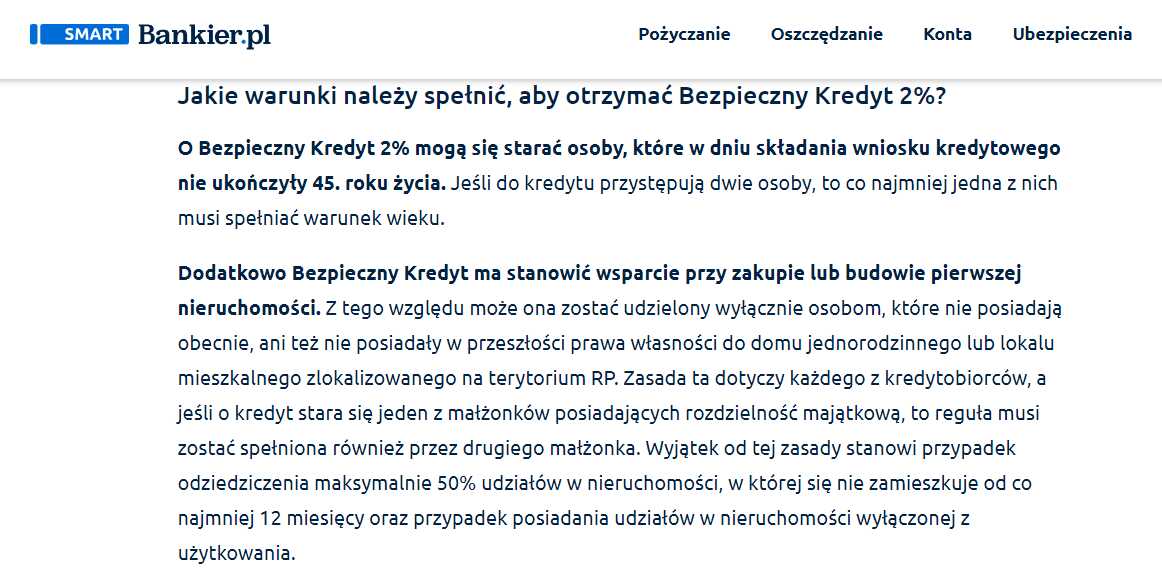 SMART Bankier.pl

Pożyczanie Oszczędzanie Konta Ubezpieczenia

Jakie warunki należy spełnić, aby otrzymać Bezpieczny Kredyt 2%?

O Bezpieczny Kredyt 2% mogą się starać osoby, które w dniu składania wniosku kredytowego nie ukończyły 45. roku życia. Jeśli do kredytu przystępują dwie osoby, to co najmniej jedna z nich musi spełniać warunek wieku.

Dodatkowo Bezpieczny Kredyt ma stanowić wsparcie przy zakupie lub budowie pierwszej nieruchomości. Z tego względu może ona zostać udzielony wyłącznie osobom, które nie posiadają obecnie, ani też nie posiadały w przeszłości prawa własności do domu jednorodzinnego lub lokalu mieszkalnego zlokalizowanego na terytorium RP. Zasada ta dotyczy każdego z kredytobiorców, a jeśli o kredyt stara się jeden z małżonków posiadających rozdzielność majątkową, to reguła musi zostać spełniona również przez drugiego małżonka. Wyjątek od tej zasady stanowi przypadek odziedziczenia maksymalnie 50% udziałów w nieruchomości, w której się nie zamieszkuje od co najmniej 12 miesięcy oraz przypadek posiadania udziałów w nieruchomości wyłączonej z użytkowania.